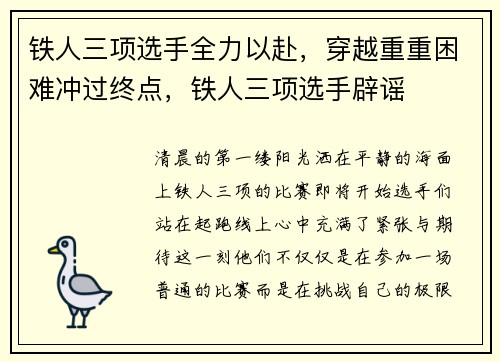 铁人三项选手全力以赴，穿越重重困难冲过终点，铁人三项选手辟谣

清晨的第一缕阳光洒在平静的海面上铁人三项的比赛即将开始选手们站在起跑线上心中充满了紧张与期待这一刻他们不仅仅是在参加一场普通的比赛而是在挑战自己的极限